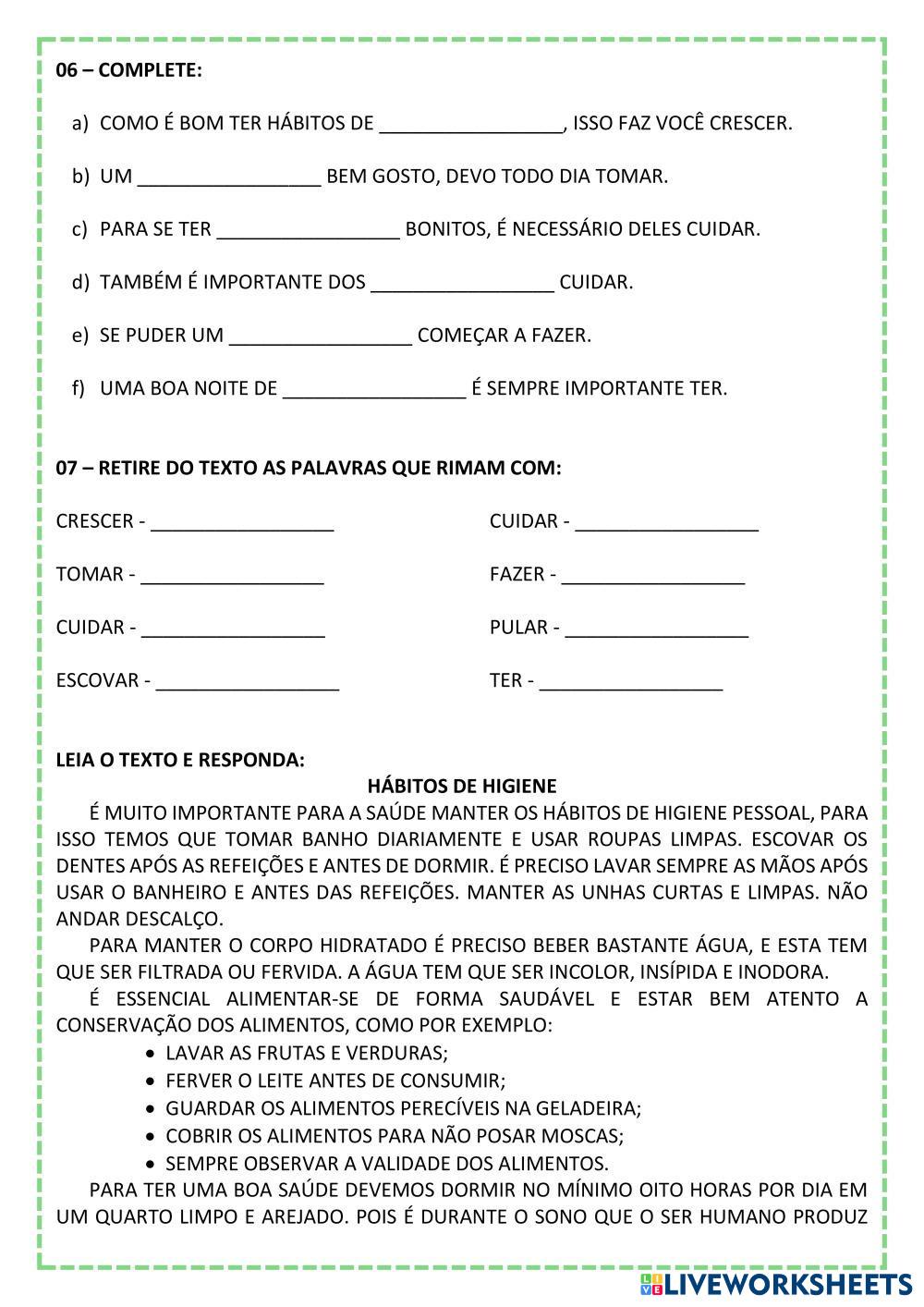 06 – COMPLETE:

a) COMO É BOM TER HÁBITOS DE _________________, ISSO FAZ VOCÊ CRESCER.

b) UM _________________ BEM GOSTO, DEVO TODO DIA TOMAR.

c) PARA SE TER _________________ BONITOS, É NECESSÁRIO DELES CUIDAR.

d) TAMBÉM É IMPORTANTE DOS _________________ CUIDAR.

e) SE PUDER UM _________________ COMEÇAR A FAZER.

f) UMA BOA NOITE DE _________________ É SEMPRE IMPORTANTE TER.

07 – RETIRE DO TEXTO AS PALAVRAS QUE RIMAM COM:

CRESCER - _________________

TOMAR - _________________

CUIDAR - _________________

ESCOVAR - _________________

CUIDAR - _________________

FAZER - _________________

PULAR - _________________

TER - _________________

LEIA O TEXTO E RESPONDA:

HÁBITOS DE HIGIENE

É MUITO IMPORTANTE PARA A SAÚDE MANTER OS HÁBITOS DE HIGIENE PESSOAL, PARA ISSO TEMOS QUE TOMAR BANHO DIARIAMENTE E USAR ROUPAS LIMPAS. ESCOVAR OS DENTES APÓS AS REFEIÇÕES E ANTES DE DORMIR. É PRECISO LAVAR SEMPRE AS MÃOS APÓS USAR O BANHEIRO E ANTES DAS REFEIÇÕES. MANTER AS UNHAS CURTAS E LIMPAS. NÃO ANDAR DESCALÇO.

PARA MANTER O CORPO HIDRATADO É PRECISO BEBER BASTANTE ÁGUA, E ESTA TEM QUE SER FILTRADA OU FERVIDA. A ÁGUA TEM QUE SER INCOLOR, INSÍPIDA E INODORA.

É ESSENCIAL ALIMENTAR-SE DE FORMA SAUDÁVEL E ESTAR BEM ATENTO A CONSERVAÇÃO DOS ALIMENTOS, COMO POR EXEMPLO:

• LAVAR AS FRUTAS E VERDURAS;
• FERVER O LEITE ANTES DE CONSUMIR;
• GUARDAR OS ALIMENTOS PERECÍVEIS NA GELADEIRA;
• COBRIR OS ALIMENTOS PARA NÃO POSAR MOSCAS;
• SEMPRE OBSERVAR A VALIDADE DOS ALIMENTOS.

PARA TER UMA BOA SAÚDE DEVEMOS DORMIR NO MÍNIMO OITO HORAS POR DIA EM UM QUARTO LIMPO E AREJADO. POIS É DURANTE O SONO QUE O SER HUMANO PRODUZ

LIVEWORKSHEETS